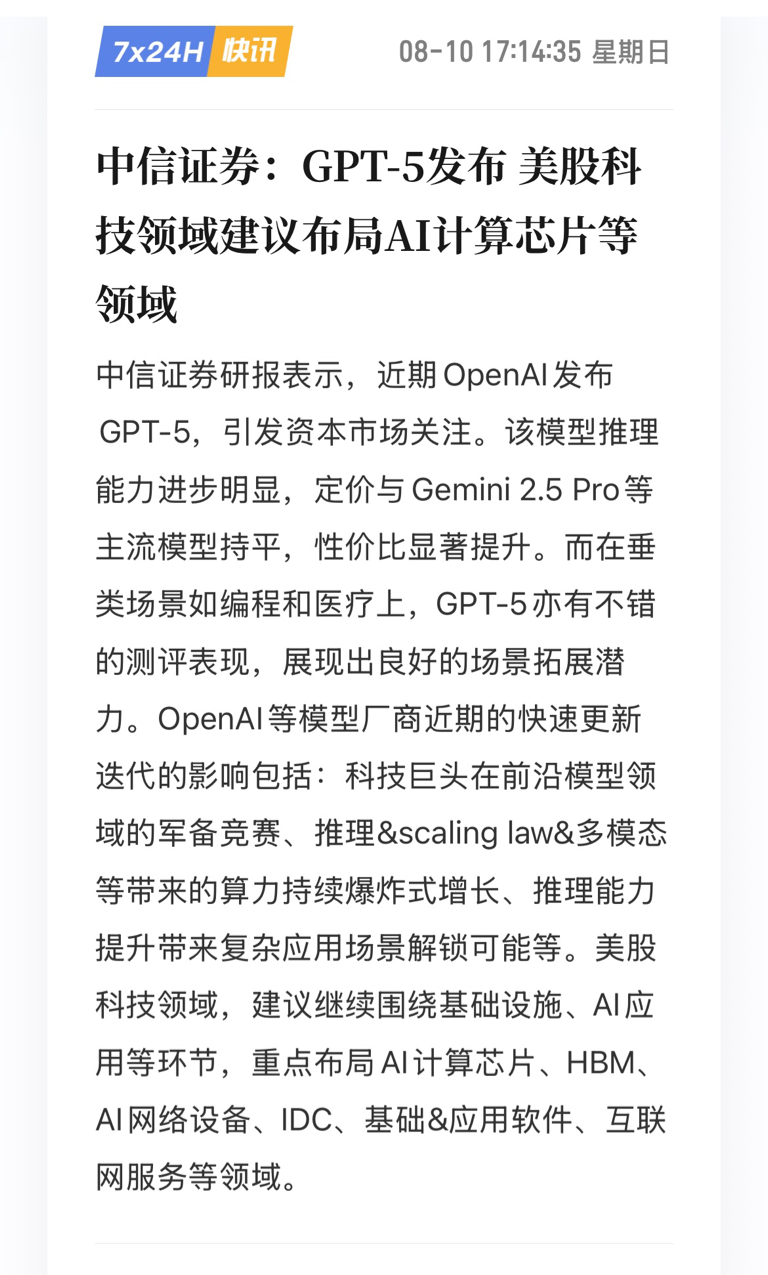 7x24H 快讯

08-10 17:14:35 星期日

中信证券：GPT-5发布 美股科技领域建议布局AI计算芯片等领域

中信证券研报表示，近期OpenAI发布GPT-5，引发资本市场关注。该模型推理能力进步明显，定价与Gemini 2.5 Pro等主流模型持平，性价比显著提升。而在垂类场景如编程和医疗上，GPT-5亦有不错的测评表现，展现出良好的场景拓展潜力。OpenAI等模型厂商近期的快速更新迭代的影响包括：科技巨头在前沿模型领域的军备竞赛、推理&scaling law&多模态等带来的算力持续爆炸式增长、推理能力提升带来复杂应用场景解锁可能等。美股科技领域，建议继续围绕基础设施、AI应用等环节，重点布局AI计算芯片、HBM、AI网络设备、IDC、基础&应用软件、互联网服务等领域。